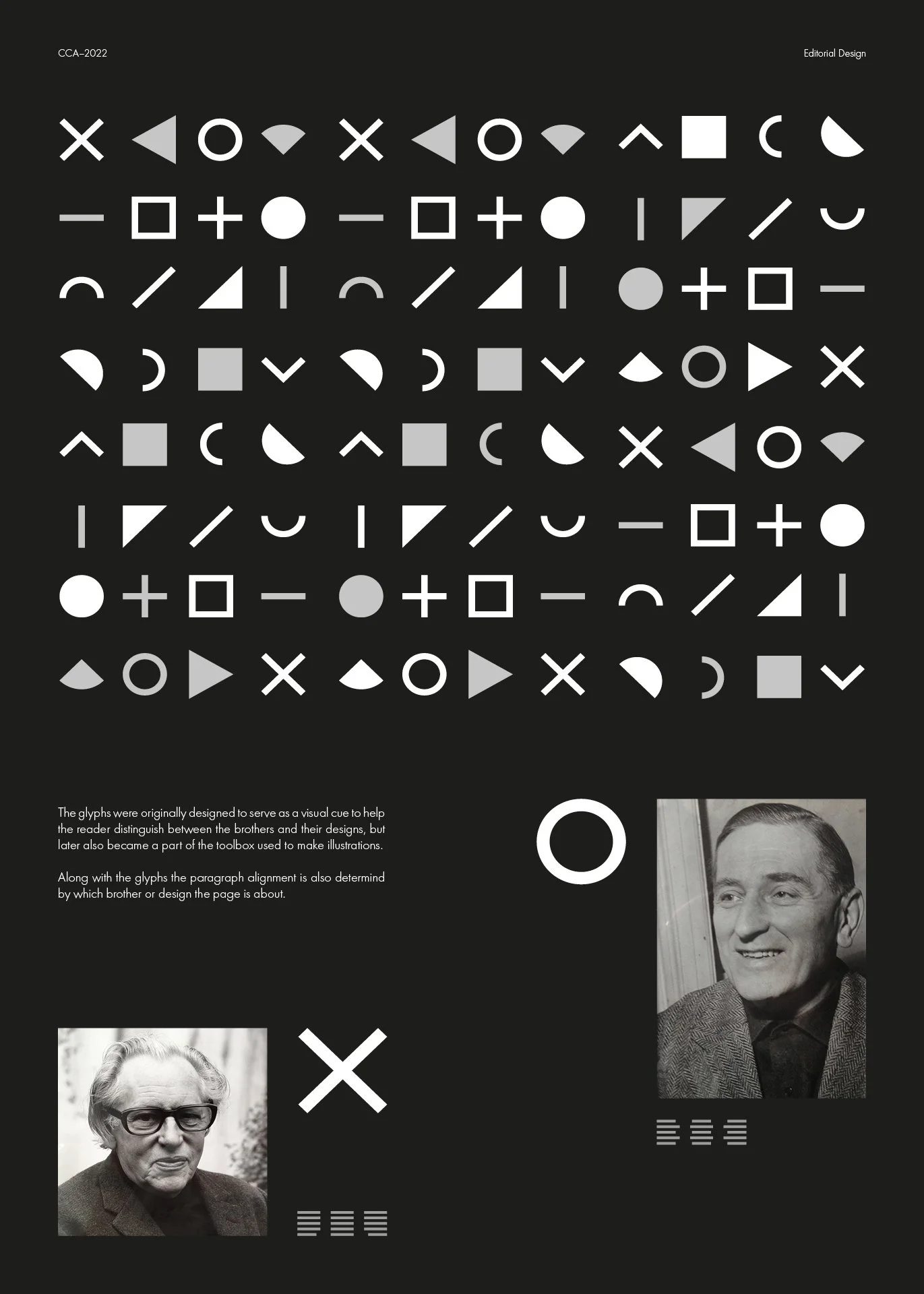 CCA–2022

Editorial Design

The glyphs were originally designed to serve as a visual cue to help the reader distinguish between the brothers and their designs, but later also became a part of the toolbox used to make illustrations.

Along with the glyphs the paragraph alignment is also determind by which brother or design the page is about.